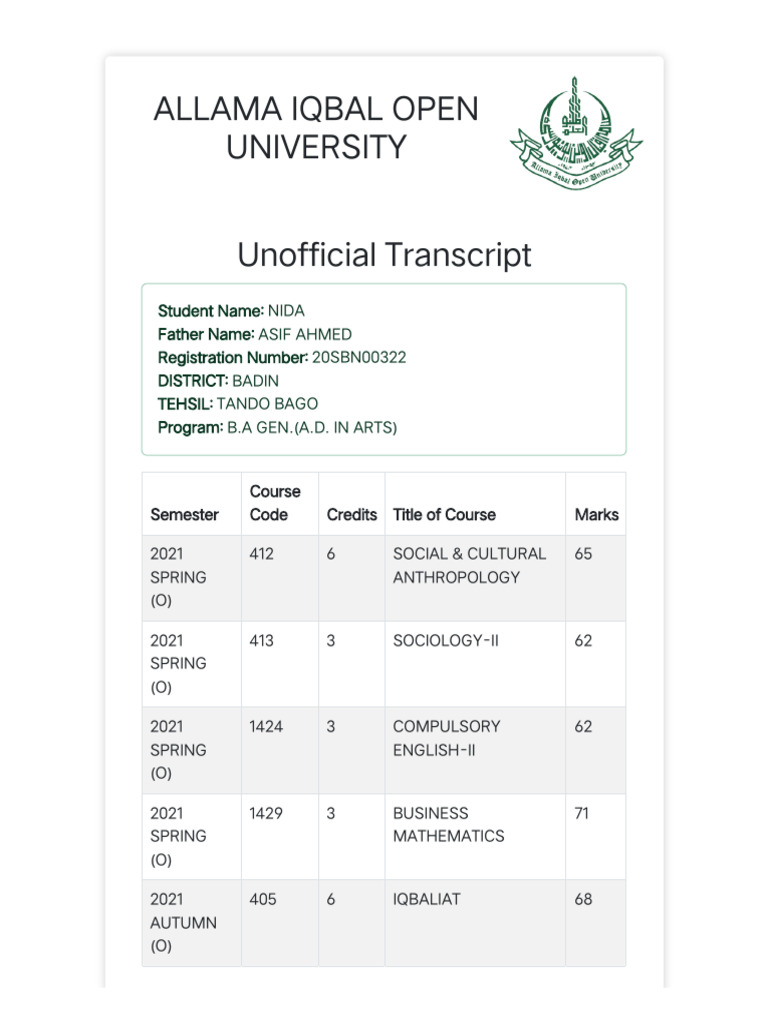 ALLAMA IQBAL OPEN UNIVERSITY

Allama Iqbal Open University

Unofficial Transcript

Student Name: NIDA
Father Name: ASIF AHMED
Registration Number: 20SBN00322
DISTRICT: BADIN
TEHSIL: TANDO BAGO
Program: B.A GEN.(A.D. IN ARTS)

| Semester | Course Code | Credits | Title of Course | Marks |
|---|---|---|---|---|
| 2021 SPRING (O) | 412 | 6 | SOCIAL & CULTURAL ANTHROPOLOGY | 65 |
| 2021 SPRING (O) | 413 | 3 | SOCIOLOGY-II | 62 |
| 2021 SPRING (O) | 1424 | 3 | COMPULSORY ENGLISH-II | 62 |
| 2021 SPRING (O) | 1429 | 3 | BUSINESS MATHEMATICS | 71 |
| 2021 AUTUMN (O) | 405 | 6 | IQBALIAT | 68 |